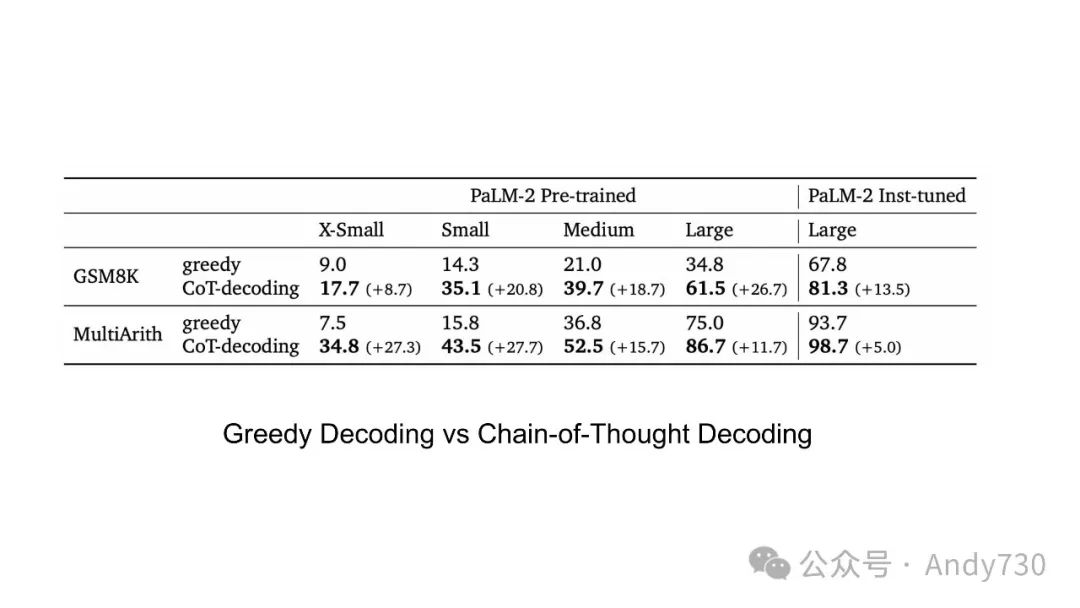 | | | PaLM-2 Pre-trained | | | | PaLM-2 Inst-tuned |
|---|---|---|---|---|---|---|
| | | X-Small | Small | Medium | Large | Large |
| GSM8K | greedy | 9.0 | 14.3 | 21.0 | 34.8 | 67.8 |
| | CoT-decoding | **17.7** (+8.7) | **35.1** (+20.8) | **39.7** (+18.7) | **61.5** (+26.7) | **81.3** (+13.5) |
| MultiArith | greedy | 7.5 | 15.8 | 36.8 | 75.0 | 93.7 |
| | CoT-decoding | **34.8** (+27.3) | **43.5** (+27.7) | **52.5** (+15.7) | **86.7** (+11.7) | **98.7** (+5.0) |

Greedy Decoding vs Chain-of-Thought Decoding

公众号 · Andy730